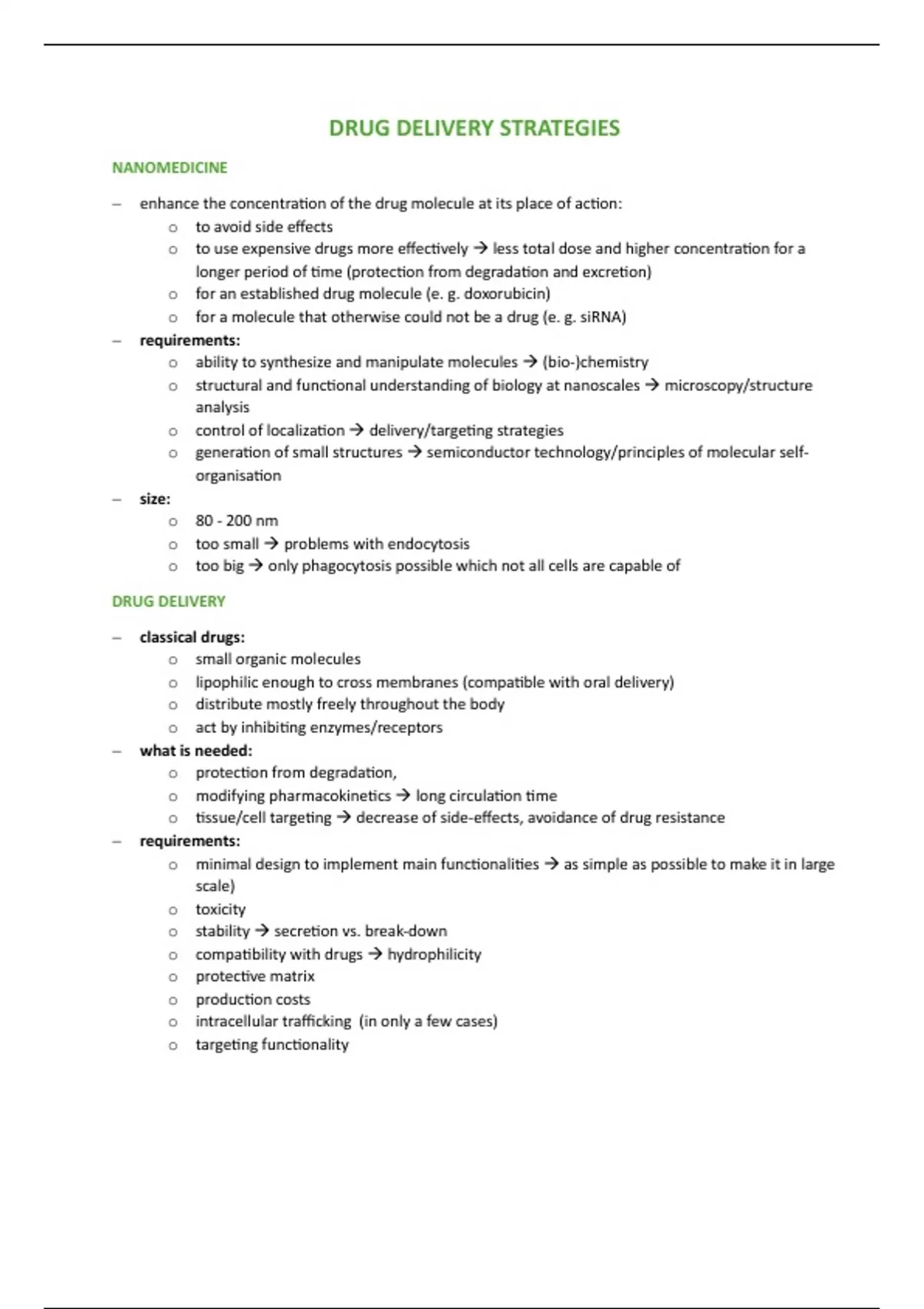 DRUG DELIVERY STRATEGIES

NANOMEDICINE

– enhance the concentration of the drug molecule at its place of action:
  o to avoid side effects
  o to use expensive drugs more effectively → less total dose and higher concentration for a longer period of time (protection from degradation and excretion)
  o for an established drug molecule (e. g. doxorubicin)
  o for a molecule that otherwise could not be a drug (e. g. siRNA)
– requirements:
  o ability to synthesize and manipulate molecules → (bio-)chemistry
  o structural and functional understanding of biology at nanoscales → microscopy/structure analysis
  o control of localization → delivery/targeting strategies
  o generation of small structures → semiconductor technology/principles of molecular self-organisation
– size:
  o 80 - 200 nm
  o too small → problems with endocytosis
  o too big → only phagocytosis possible which not all cells are capable of

DRUG DELIVERY

– classical drugs:
  o small organic molecules
  o lipophilic enough to cross membranes (compatible with oral delivery)
  o distribute mostly freely throughout the body
  o act by inhibiting enzymes/receptors
– what is needed:
  o protection from degradation,
  o modifying pharmacokinetics → long circulation time
  o tissue/cell targeting → decrease of side-effects, avoidance of drug resistance
– requirements:
  o minimal design to implement main functionalities → as simple as possible to make it in large scale)
  o toxicity
  o stability → secretion vs. break-down
  o compatibility with drugs → hydrophilicity
  o protective matrix
  o production costs
  o intracellular trafficking (in only a few cases)
  o targeting functionality